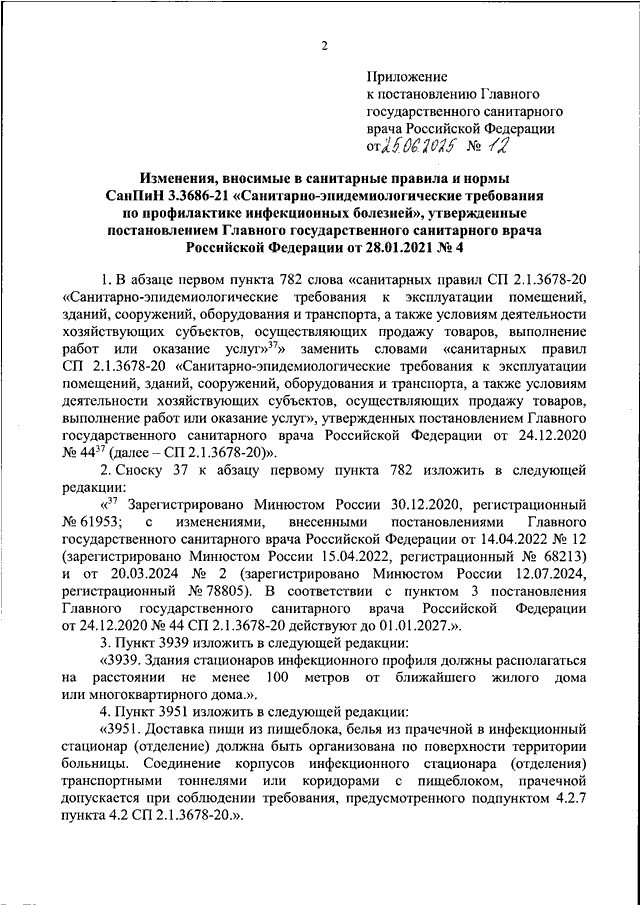 2

Приложение
к постановлению Главного государственного санитарного врача Российской Федерации
от 25.06.2025 № 12

Изменения, вносимые в санитарные правила и нормы СанПиН 3.3686-21 «Санитарно-эпидемиологические требования по профилактике инфекционных болезней», утвержденные постановлением Главного государственного санитарного врача Российской Федерации от 28.01.2021 № 4

1. В абзаце первом пункта 782 слова «санитарных правил СП 2.1.3678-20 «Санитарно-эпидемиологические требования к эксплуатации помещений, зданий, сооружений, оборудования и транспорта, а также условиям деятельности хозяйствующих субъектов, осуществляющих продажу товаров, выполнение работ или оказание услуг»$^{37}$» заменить словами «санитарных правил СП 2.1.3678-20 «Санитарно-эпидемиологические требования к эксплуатации помещений, зданий, сооружений, оборудования и транспорта, а также условиям деятельности хозяйствующих субъектов, осуществляющих продажу товаров, выполнение работ или оказание услуг», утвержденных постановлением Главного государственного санитарного врача Российской Федерации от 24.12.2020 № 44$^{37}$ (далее – СП 2.1.3678-20)».

2. Сноску 37 к абзацу первому пункта 782 изложить в следующей редакции:

«$^{37}$ Зарегистрировано Минюстом России 30.12.2020, регистрационный № 61953; с изменениями, внесенными постановлениями Главного государственного санитарного врача Российской Федерации от 14.04.2022 № 12 (зарегистрировано Минюстом России 15.04.2022, регистрационный № 68213) и от 20.03.2024 № 2 (зарегистрировано Минюстом России 12.07.2024, регистрационный № 78805). В соответствии с пунктом 3 постановления Главного государственного санитарного врача Российской Федерации от 24.12.2020 № 44 СП 2.1.3678-20 действуют до 01.01.2027.».

3. Пункт 3939 изложить в следующей редакции:

«3939. Здания стационаров инфекционного профиля должны располагаться на расстоянии не менее 100 метров от ближайшего жилого дома или многоквартирного дома.».

4. Пункт 3951 изложить в следующей редакции:

«3951. Доставка пищи из пищеблока, белья из прачечной в инфекционный стационар (отделение) должна быть организована по поверхности территории больницы. Соединение корпусов инфекционного стационара (отделения) транспортными тоннелями или коридорами с пищеблоком, прачечной допускается при соблюдении требования, предусмотренного подпунктом 4.2.7 пункта 4.2 СП 2.1.3678-20.».